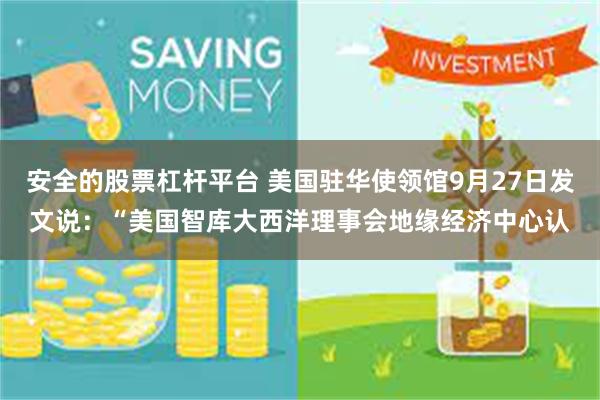 SAVING MONEY

INVESTMENT

安全的股票杠杆平台 美国驻华使领馆9月27日发文说：“美国智库大西洋理事会地缘经济中心认